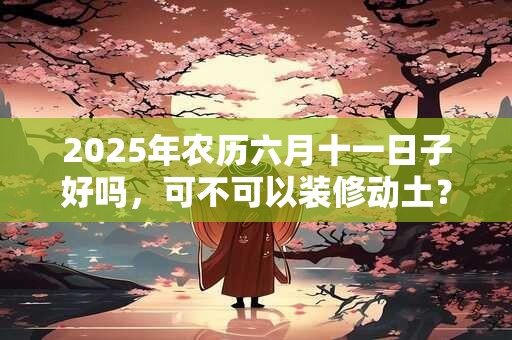 2025年农历六月十一日子好吗，可不可以装修动土？